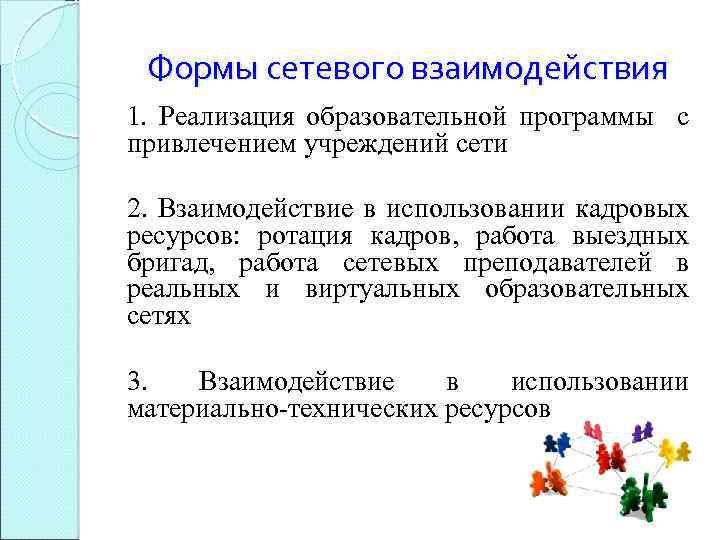 Формы сетевого взаимодействия

1. Реализация образовательной программы с привлечением учреждений сети

2. Взаимодействие в использовании кадровых ресурсов: ротация кадров, работа выездных бригад, работа сетевых преподавателей в реальных и виртуальных образовательных сетях

3. Взаимодействие в использовании материально-технических ресурсов